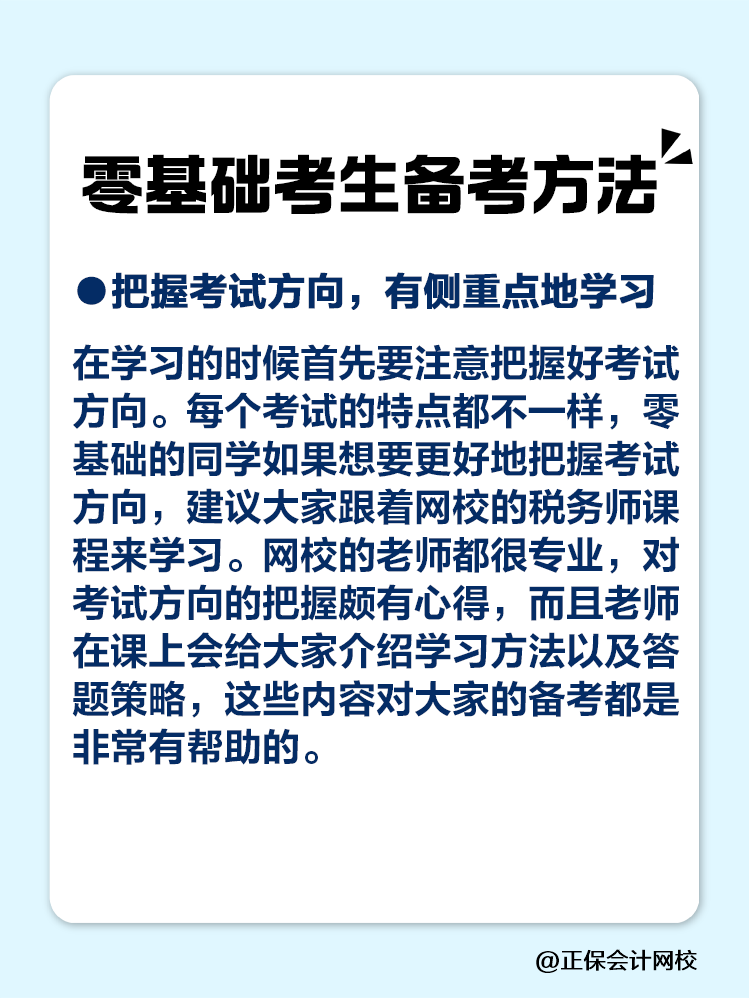 零基础考生备考方法

●把握考试方向，有侧重点地学习

在学习的时候首先要注意把握好考试方向。每个考试的特点都不一样，零基础的同学如果想要更好地把握考试方向，建议大家跟着网校的税务师课程来学习。网校的老师都很专业，对考试方向的把握颇有心得，而且老师在课上会给大家介绍学习方法以及答题策略，这些内容对大家的备考都是非常有帮助的。

@正保会计网校